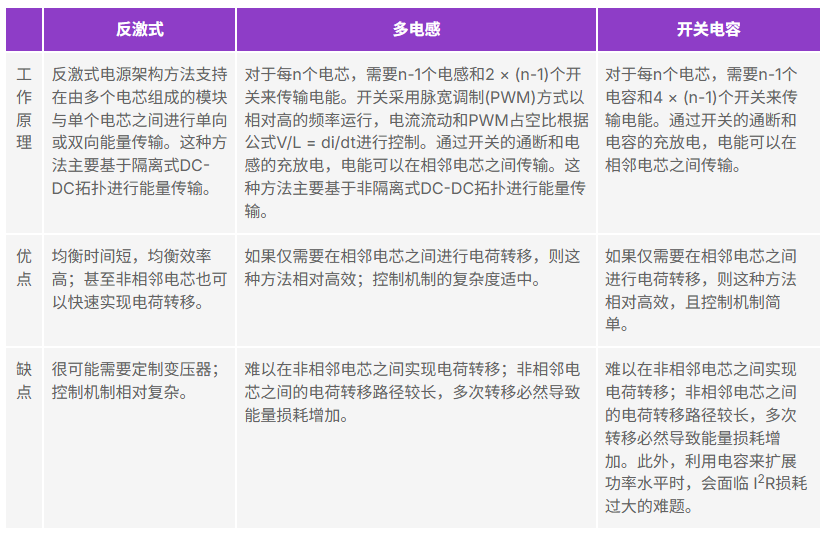 |  | 反激式 | 多电感 | 开关电容 |
|---|---|---|---|
| 工作原理 | 反激式电源架构方法支持在由多个电芯组成的模块与单个电芯之间进行单向或双向能量传输。这种方法主要基于隔离式DC-DC拓扑进行能量传输。 | 对于每n个电芯，需要n-1个电感和2 × (n-1)个开关来传输电能。开关采用脉宽调制(PWM)方式以相对高的频率运行，电流流动和PWM占空比根据公式V/L = di/dt进行控制。通过开关的通断和电感的充放电，电能可以在相邻电芯之间传输。这种方法主要基于非隔离式DC-DC拓扑进行能量传输。 | 对于每n个电芯，需要n-1个电容和4 × (n-1)个开关来传输电能。通过开关的通断和电容的充放电，电能可以在相邻电芯之间传输。 |
| 优点 | 均衡时间短，均衡效率高；甚至非相邻电芯也可以快速实现电荷转移。 | 如果仅需要在相邻电芯之间进行电荷转移，则这种方法相对高效；控制机制的复杂度适中。 | 如果仅需要在相邻电芯之间进行电荷转移，则这种方法相对高效，且控制机制简单。 |
| 缺点 | 很可能需要定制变压器；控制机制相对复杂。 | 难以在非相邻电芯之间实现电荷转移；非相邻电芯之间的电荷转移路径较长，多次转移必然导致能量损耗增加。 | 难以在非相邻电芯之间实现电荷转移；非相邻电芯之间的电荷转移路径较长，多次转移必然导致能量损耗增加。此外，利用电容来扩展功率水平时，会面临 $I^2R$损耗过大的难题。 |